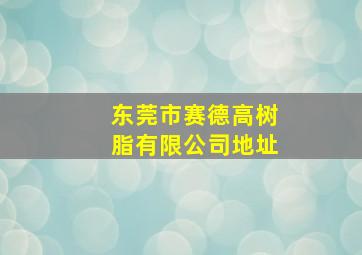 东莞市赛德高树脂有限公司地址